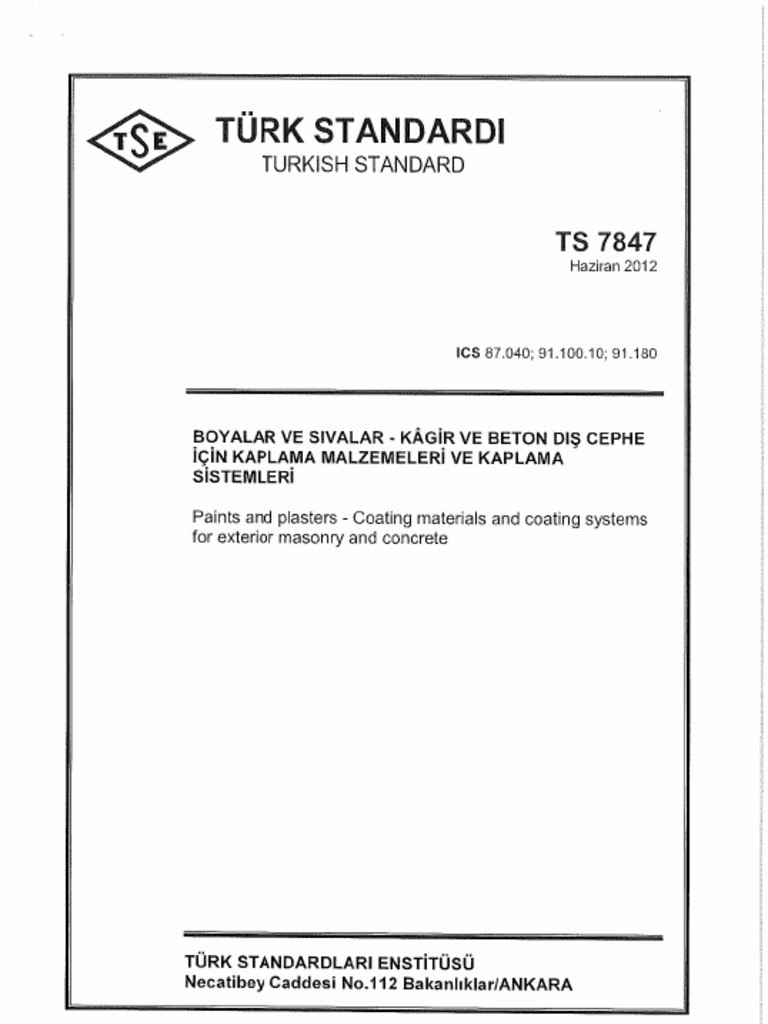 TSE

TÜRK STANDARDI
TURKISH STANDARD

TS 7847
Haziran 2012

ICS 87.040; 91.100.10; 91.180

BOYALAR VE SIVALAR - KÂGİR VE BETON DIŞ CEPHE İÇİN KAPLAMA MALZEMELERİ VE KAPLAMA SİSTEMLERİ

Paints and plasters - Coating materials and coating systems for exterior masonry and concrete

TÜRK STANDARDLARI ENSTİTÜSÜ
Necatibey Caddesi No.112 Bakanlıklar/ANKARA